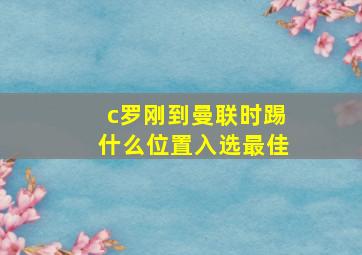 c罗刚到曼联时踢什么位置入选最佳